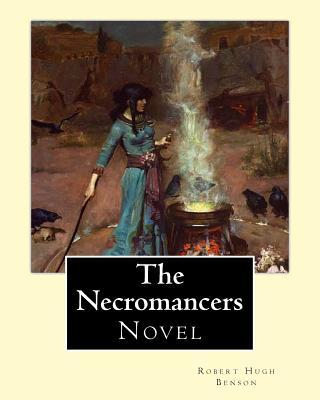 The Necromancers
Novel

Robert Hugh Benson